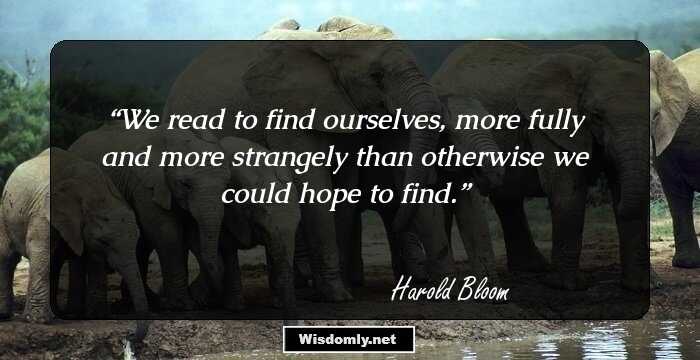 “We read to find ourselves, more fully and more strangely than otherwise we could hope to find.”

Harold Bloom

Wisdomly.net